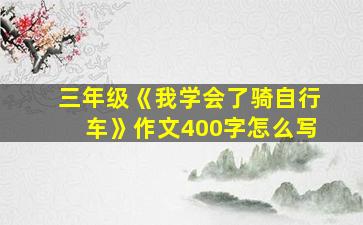 三年级《我学会了骑自行车》作文400字怎么写